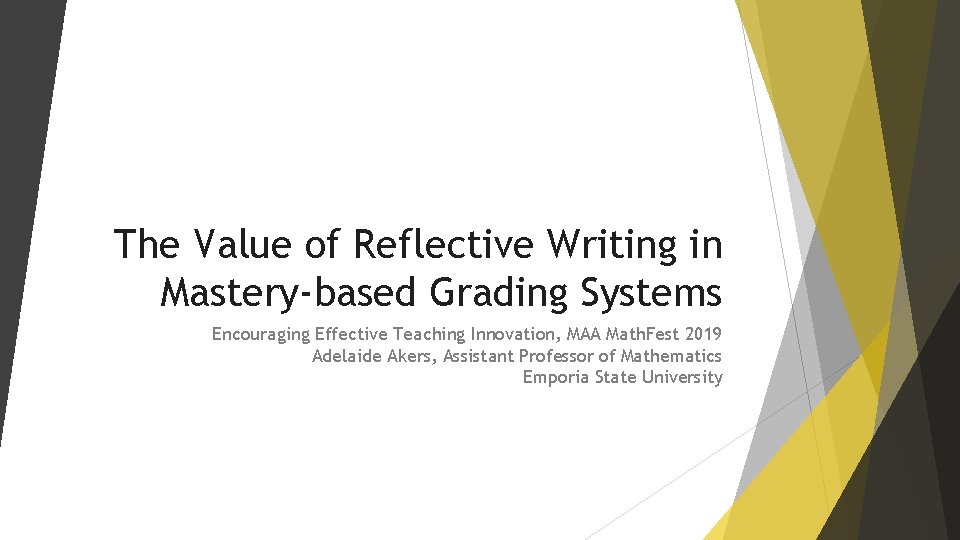 The Value of Reflective Writing in Mastery-based Grading Systems

Encouraging Effective Teaching Innovation, MAA MathFest 2019
Adelaide Akers, Assistant Professor of Mathematics
Emporia State University